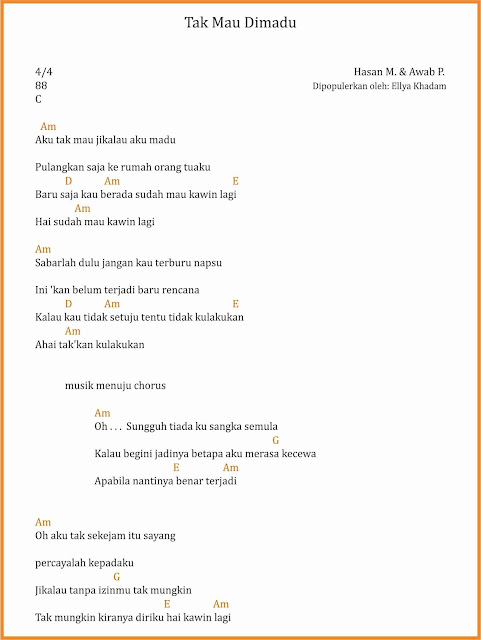 Tak Mau Dimadu

4/4
88
C

Hasan M. & Awab P.
Dipopulerkan oleh: Ellya Khadam

Am
Aku tak mau jikalau aku madu

Pulangkan saja ke rumah orang tuaku
D Am E
Baru saja kau berada sudah mau kawin lagi
Am
Hai sudah mau kawin lagi

Am
Sabarlah dulu jangan kau terburu napsu

Ini 'kan belum terjadi baru rencana
D Am E
Kalau kau tidak setuju tentu tidak kulakukan
Am
Ahai tak'kan kulakukan

musik menuju chorus

Am
Oh . . . Sungguh tiada ku sangka semula
G
Kalau begini jadinya betapa aku merasa kecewa
E Am
Apabila nantinya benar terjadi

Am
Oh aku tak sekejam itu sayang

percayalah kepadaku
G
Jikalau tanpa izinmu tak mungkin
E Am
Tak mungkin kiranya diriku hai kawin lagi